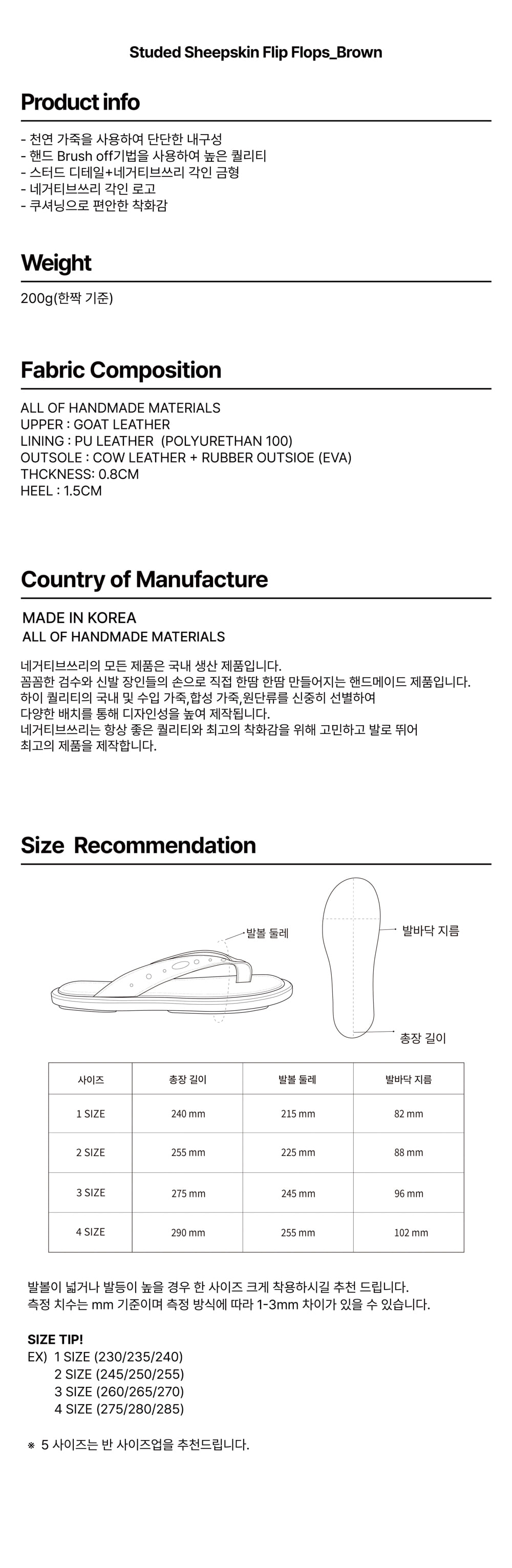 Studed Sheepskin Flip Flops_Brown

Product info

- 천연 가죽을 사용하여 단단한 내구성
- 핸드 Brush off기법을 사용하여 높은 퀄리티
- 스터드 디테일+네거티브쓰리 각인 금형
- 네거티브쓰리 각인 로고
- 쿠셔닝으로 편안한 착화감

Weight

200g(한짝 기준)

Fabric Composition

ALL OF HANDMADE MATERIALS
UPPER : GOAT LEATHER
LINING : PU LEATHER (POLYURETHAN 100)
OUTSOLE : COW LEATHER + RUBBER OUTSIOE (EVA)
THCKNESS: 0.8CM
HEEL : 1.5CM

Country of Manufacture

MADE IN KOREA
ALL OF HANDMADE MATERIALS

네거티브쓰리의 모든 제품은 국내 생산 제품입니다.
꼼꼼한 검수와 신발 장인들의 손으로 직접 한땀 한땀 만들어지는 핸드메이드 제품입니다.
하이 퀄리티의 국내 및 수입 가죽,합성 가죽,원단류를 신중히 선별하여
다양한 배치를 통해 디자인성을 높여 제작됩니다.
네거티브쓰리는 항상 좋은 퀄리티와 최고의 착화감을 위해 고민하고 발로 뛰어
최고의 제품을 제작합니다.

Size Recommendation

발볼 둘레

발바닥 지름

총장 길이

| 사이즈 | 총장 길이 | 발볼 둘레 | 발바닥 지름 |
|---|---|---|---|
| 1 SIZE | 240 mm | 215 mm | 82 mm |
| 2 SIZE | 255 mm | 225 mm | 88 mm |
| 3 SIZE | 275 mm | 245 mm | 96 mm |
| 4 SIZE | 290 mm | 255 mm | 102 mm |

발볼이 넓거나 발등이 높을 경우 한 사이즈 크게 착용하시길 추천 드립니다.
측정 치수는 mm 기준이며 측정 방식에 따라 1-3mm 차이가 있을 수 있습니다.

SIZE TIP!
EX) 1 SIZE (230/235/240)
2 SIZE (245/250/255)
3 SIZE (260/265/270)
4 SIZE (275/280/285)

※ 5 사이즈는 반 사이즈업을 추천드립니다.